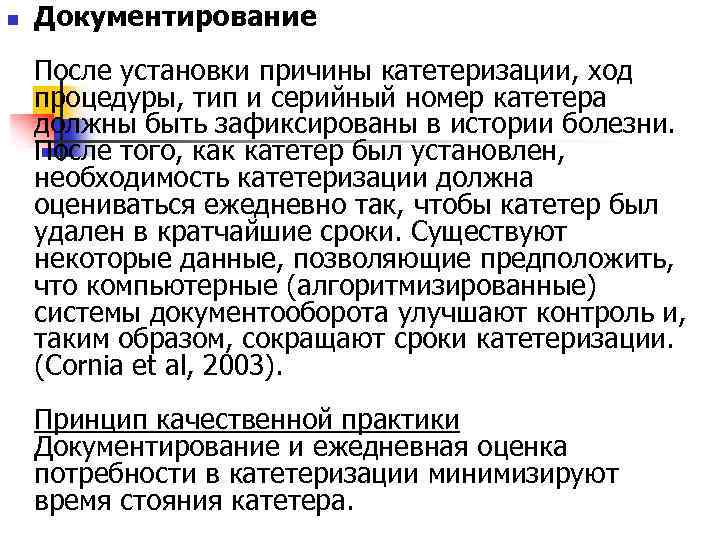 Документирование

После установки причины катетеризации, ход процедуры, тип и серийный номер катетера должны быть зафиксированы в истории болезни. После того, как катетер был установлен, необходимость катетеризации должна оцениваться ежедневно так, чтобы катетер был удален в кратчайшие сроки. Существуют некоторые данные, позволяющие предположить, что компьютерные (алгоритмизированные) системы документооборота улучшают контроль и, таким образом, сокращают сроки катетеризации. (Cornia et al, 2003).

Принцип качественной практики
Документирование и ежедневная оценка потребности в катетеризации минимизируют время стояния катетера.